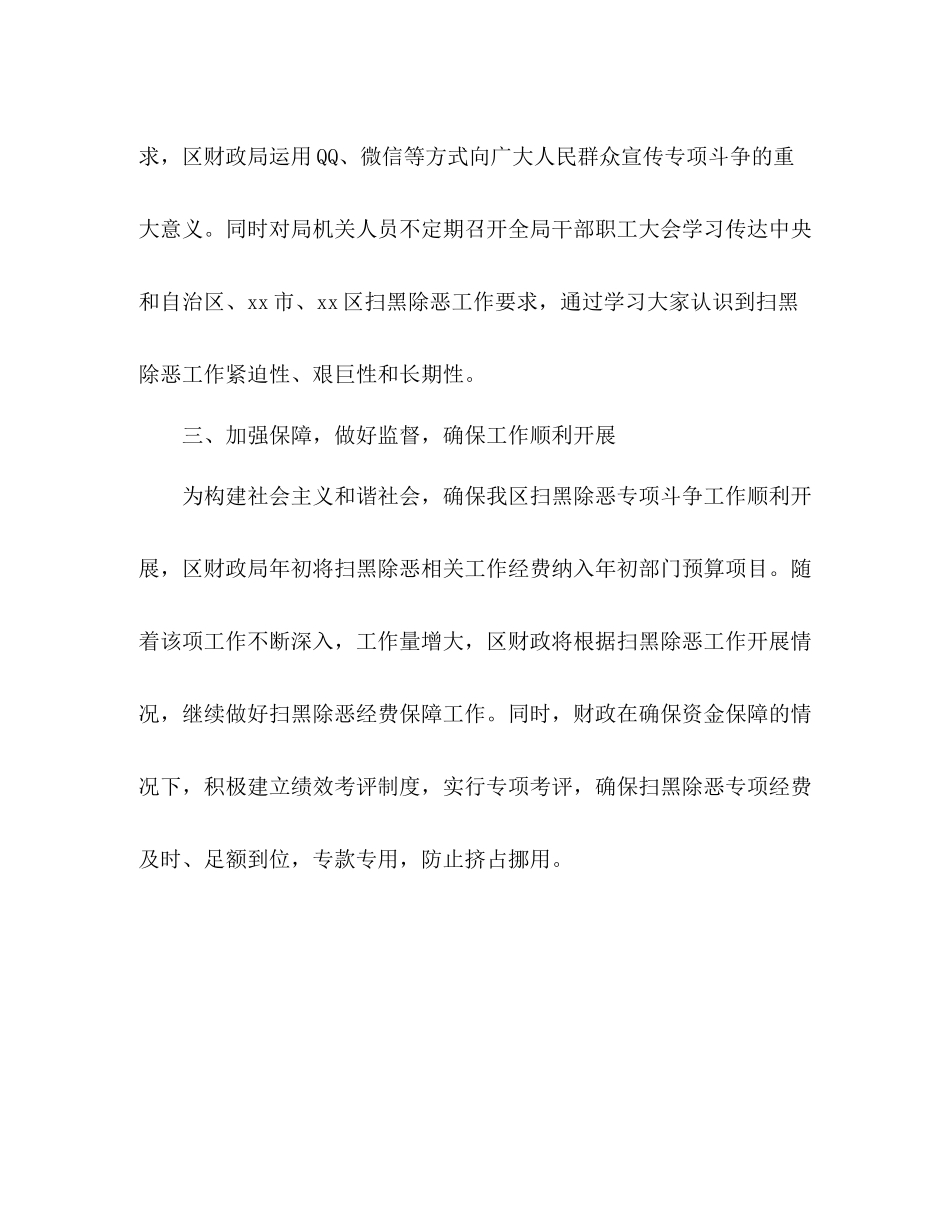 求，区财政局运用QQ、微信等方式向广大人民群众宣传专项斗争的重大意义。同时对局机关人员不定期召开全局干部职工大会学习传达中央和自治区、xx市、xx区扫黑除恶工作要求，通过学习大家认识到扫黑除恶工作紧迫性、艰巨性和长期性。

三、加强保障，做好监督，确保工作顺利开展

为构建社会主义和谐社会，确保我区扫黑除恶专项斗争工作顺利开展，区财政局年初将扫黑除恶相关工作经费纳入年初部门预算项目。随着该项工作不断深入，工作量增大，区财政将根据扫黑除恶工作开展情况，继续做好扫黑除恶经费保障工作。同时，财政在确保资金保障的情况下，积极建立绩效考评制度，实行专项考评，确保扫黑除恶专项经费及时、足额到位，专款专用，防止挤占挪用。